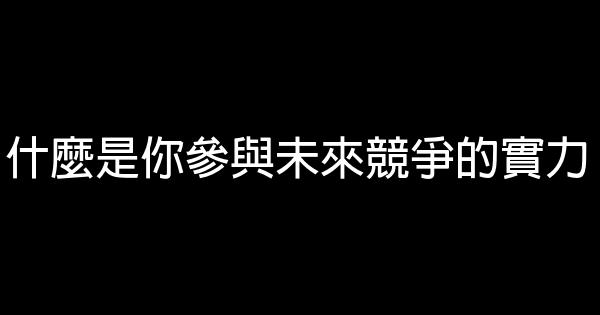 什麼是你參與未來競爭的實力